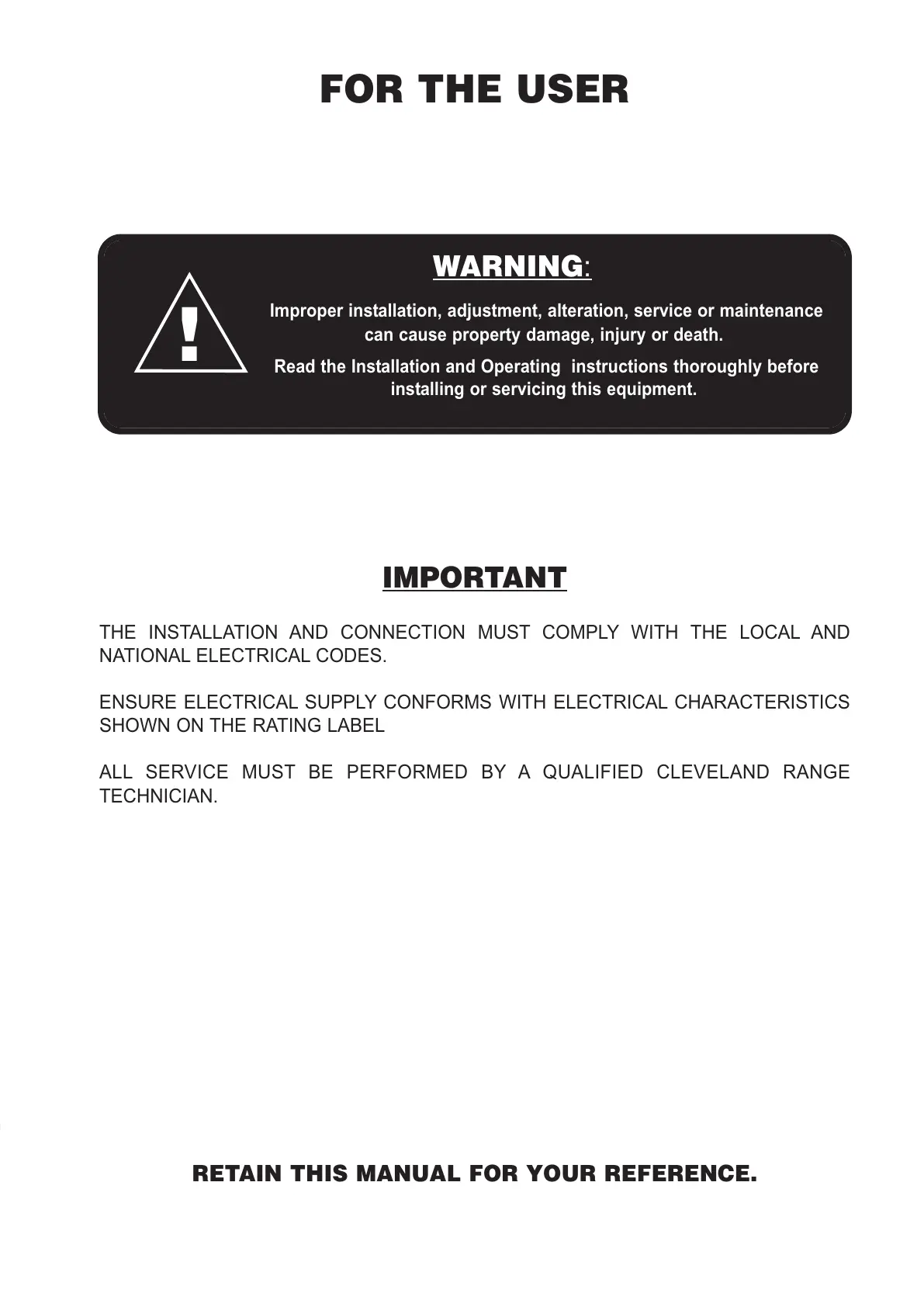 FOR THE USER

!

WARNING:

Improper installation, adjustment, alteration, service or maintenance can cause property damage, injury or death.

Read the Installation and Operating instructions thoroughly before installing or servicing this equipment.

IMPORTANT

THE INSTALLATION AND CONNECTION MUST COMPLY WITH THE LOCAL AND NATIONAL ELECTRICAL CODES.

ENSURE ELECTRICAL SUPPLY CONFORMS WITH ELECTRICAL CHARACTERISTICS SHOWN ON THE RATING LABEL

ALL SERVICE MUST BE PERFORMED BY A QUALIFIED CLEVELAND RANGE TECHNICIAN.

RETAIN THIS MANUAL FOR YOUR REFERENCE.